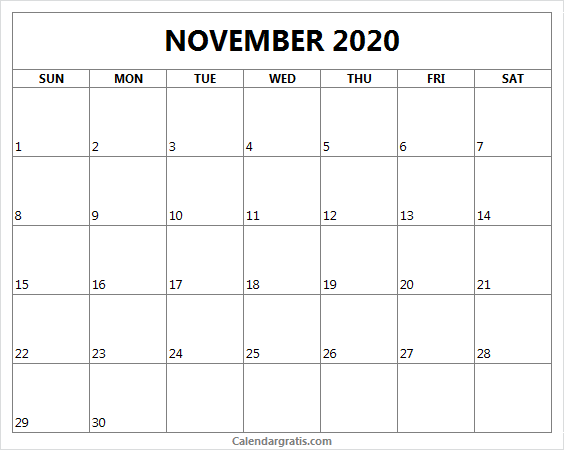 NOVEMBER 2020

| SUN | MON | TUE | WED | THU | FRI | SAT |
|---|---|---|---|---|---|---|
| 1 | 2 | 3 | 4 | 5 | 6 | 7 |
| 8 | 9 | 10 | 11 | 12 | 13 | 14 |
| 15 | 16 | 17 | 18 | 19 | 20 | 21 |
| 22 | 23 | 24 | 25 | 26 | 27 | 28 |
| 29 | 30 | | | | | |

Calendargratis.com